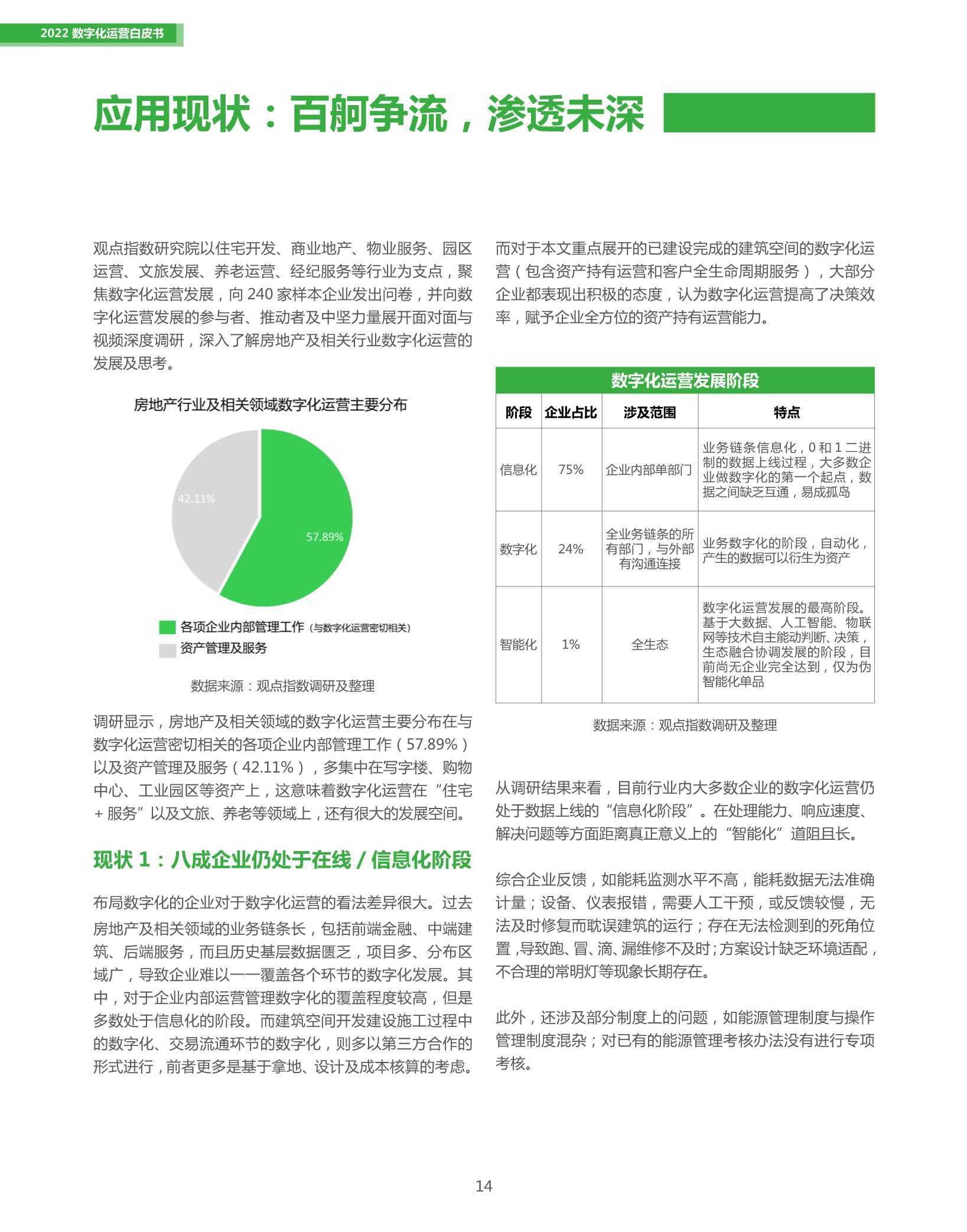 2022 数字化运营白皮书

应用现状：百舸争流，渗透未深

观点指数研究院以住宅开发、商业地产、物业服务、园区运营、文旅发展、养老运营、经纪服务等行业为支点，聚焦数字化运营发展，向 240 家样本企业发出问卷，并向数字化运营发展的参与者、推动者及中坚力量展开面对面与视频深度调研，深入了解房地产及相关行业数字化运营的发展及思考。

房地产行业及相关领域数字化运营主要分布

42.11%

57.89%

各项企业内部管理工作（与数字化运营密切相关）

资产管理及服务

数据来源：观点指数调研及整理

调研显示，房地产及相关领域的数字化运营主要分布在与数字化运营密切相关的各项企业内部管理工作（57.89%）以及资产管理及服务（42.11%），多集中在写字楼、购物中心、工业园区等资产上，这意味着数字化运营在“住宅 + 服务”以及文旅、养老等领域上，还有很大的发展空间。

现状 1：八成企业仍处于在线 / 信息化阶段

布局数字化的企业对于数字化运营的看法差异很大。过去房地产及相关领域的业务链条长，包括前端金融、中端建筑、后端服务，而且历史基层数据匮乏，项目多、分布区域广，导致企业难以一一覆盖各个环节的数字化发展。其中，对于企业内部运营管理数字化的覆盖程度较高，但是多数处于信息化的阶段。而建筑空间开发建设施工过程中的数字化、交易流通环节的数字化，则多以第三方合作的形式进行，前者更多是基于拿地、设计及成本核算的考虑。

而对于本文重点展开的已建设完成的建筑空间的数字化运营（包含资产持有运营和客户全生命周期服务），大部分企业都表现出积极的态度，认为数字化运营提高了决策效率，赋予企业全方位的资产持有运营能力。

数字化运营发展阶段

| 阶段 | 企业占比 | 涉及范围 | 特点 |
|---|---|---|---|
| 信息化 | 75% | 企业内部单部门 | 业务链条信息化，0 和 1 二进制的数据上线过程，大多数企业做数字化的第一个起点，数据之间缺乏互通，易成孤岛 |
| 数字化 | 24% | 全业务链条的所有部门，与外部有沟通连接 | 业务数字化的阶段，自动化，产生的数据可以衍生为资产 |
| 智能化 | 1% | 全生态 | 数字化运营发展的最高阶段。基于大数据、人工智能、物联网等技术自主能动判断、决策，生态融合协调发展的阶段，目前尚无企业完全达到，仅为伪智能化单品 |

数据来源：观点指数调研及整理

从调研结果来看，目前行业内大多数企业的数字化运营仍处于数据上线的“信息化阶段”。在处理能力、响应速度、解决问题等方面距离真正意义上的“智能化”道阻且长。

综合企业反馈，如能耗监测水平不高，能耗数据无法准确计量；设备、仪表报错，需要人工干预，或反馈较慢，无法及时修复而耽误建筑的运行；存在无法检测到的死角位置，导致跑、冒、滴、漏维修不及时；方案设计缺乏环境适配，不合理的常明灯等现象长期存在。

此外，还涉及部分制度上的问题，如能源管理制度与操作管理制度混杂；对已有的能源管理考核办法没有进行专项考核。

14